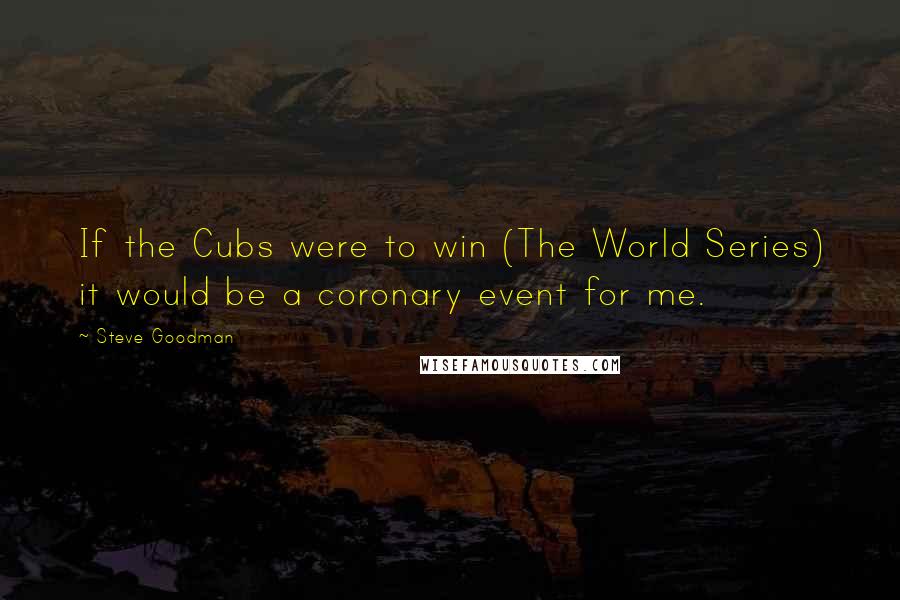 If the Cubs were to win (The World Series) it would be a coronary event for me.

~ Steve Goodman

WISEFAMOUSQUOTES.COM